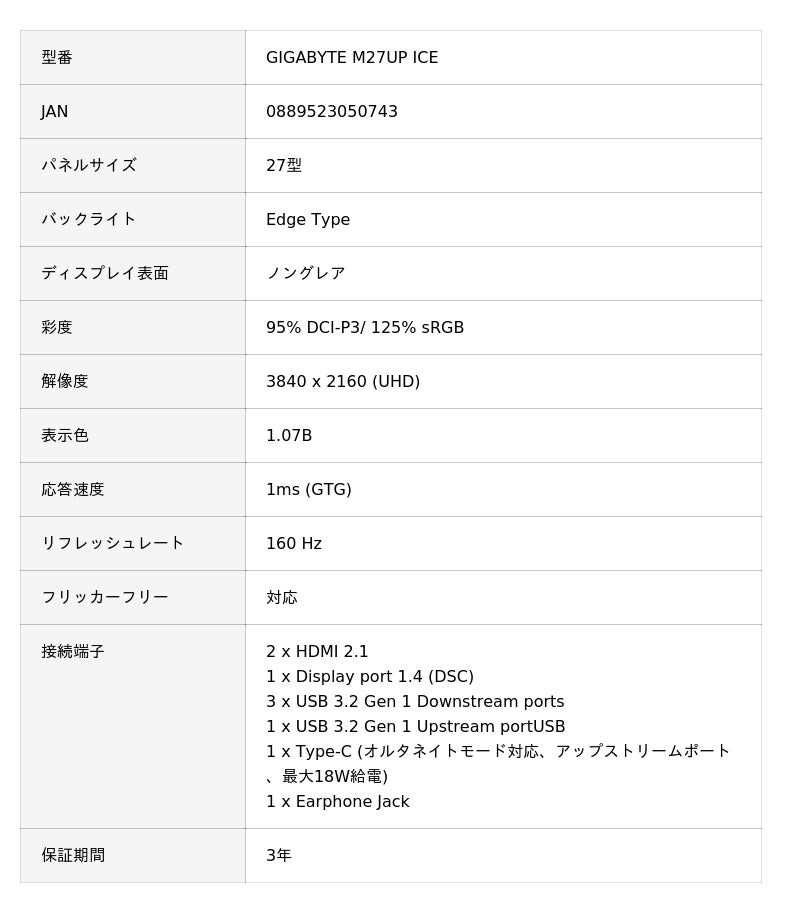 | 型番 | GIGABYTE M27UP ICE |
|---|---|
| JAN | 0889523050743 |
| パネルサイズ | 27型 |
| バックライト | Edge Type |
| ディスプレイ表面 | ノングレア |
| 彩度 | 95% DCI-P3/ 125% sRGB |
| 解像度 | 3840 x 2160 (UHD) |
| 表示色 | 1.07B |
| 応答速度 | 1ms (GTG) |
| リフレッシュレート | 160 Hz |
| フリッカーフリー | 対応 |
| 接続端子 | 2 x HDMI 2.1 1 x Display port 1.4 (DSC) 3 x USB 3.2 Gen 1 Downstream ports 1 x USB 3.2 Gen 1 Upstream portUSB 1 x Type-C (オルタネイトモード対応、アップストリームポート、最大18W給電) 1 x Earphone Jack |
| 保証期間 | 3年 |